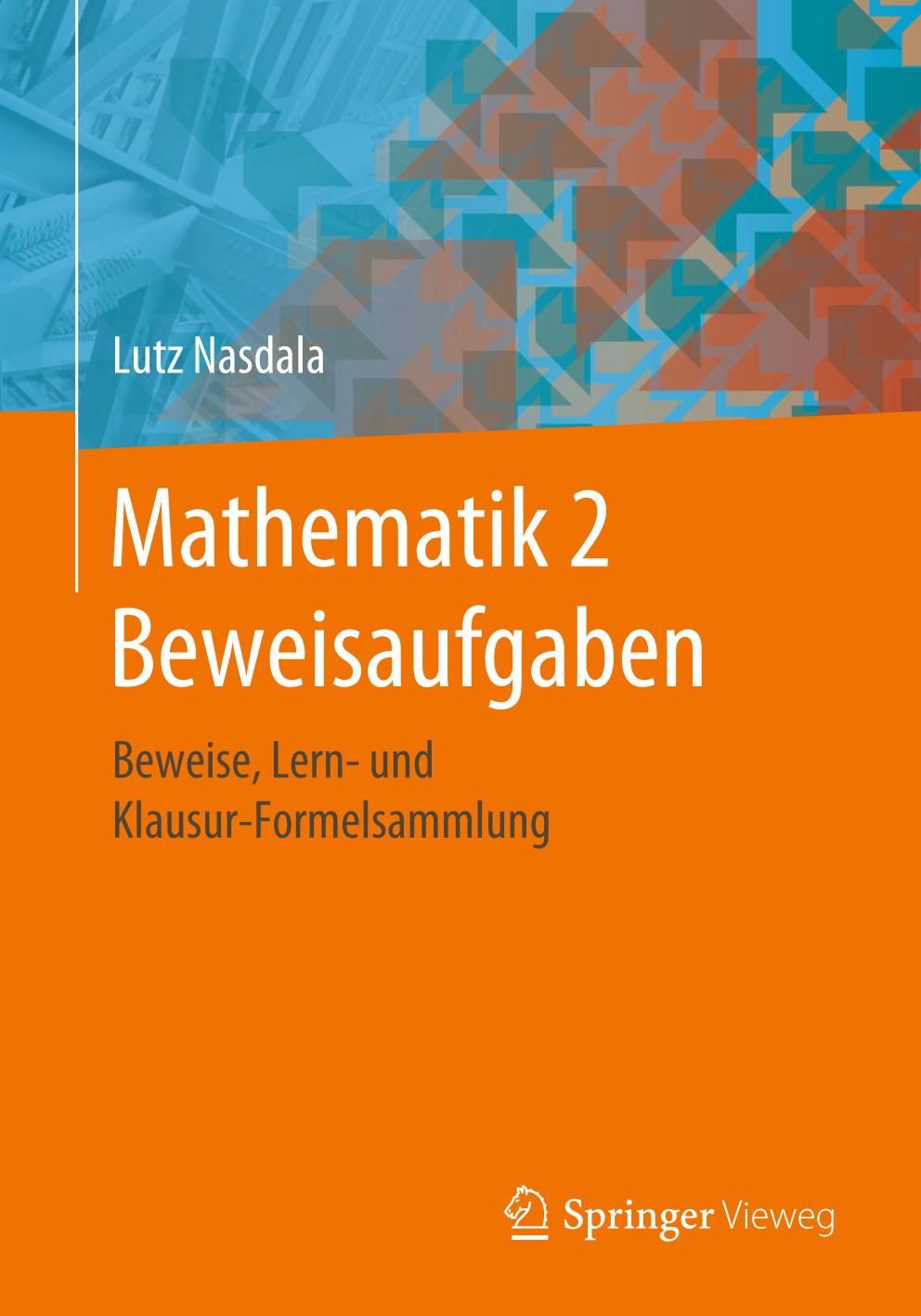 Lutz Nasdala

Mathematik 2
Beweisaufgaben

Beweise, Lern- und
Klausur-Formelsammlung

Springer Vieweg